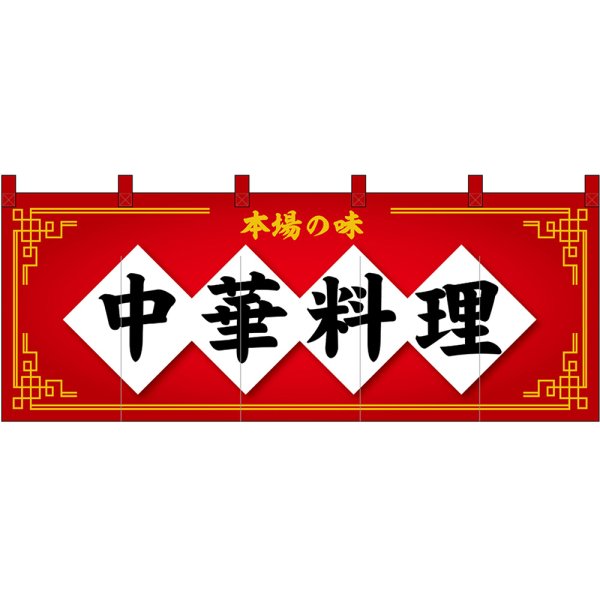 本場の味

中華料理